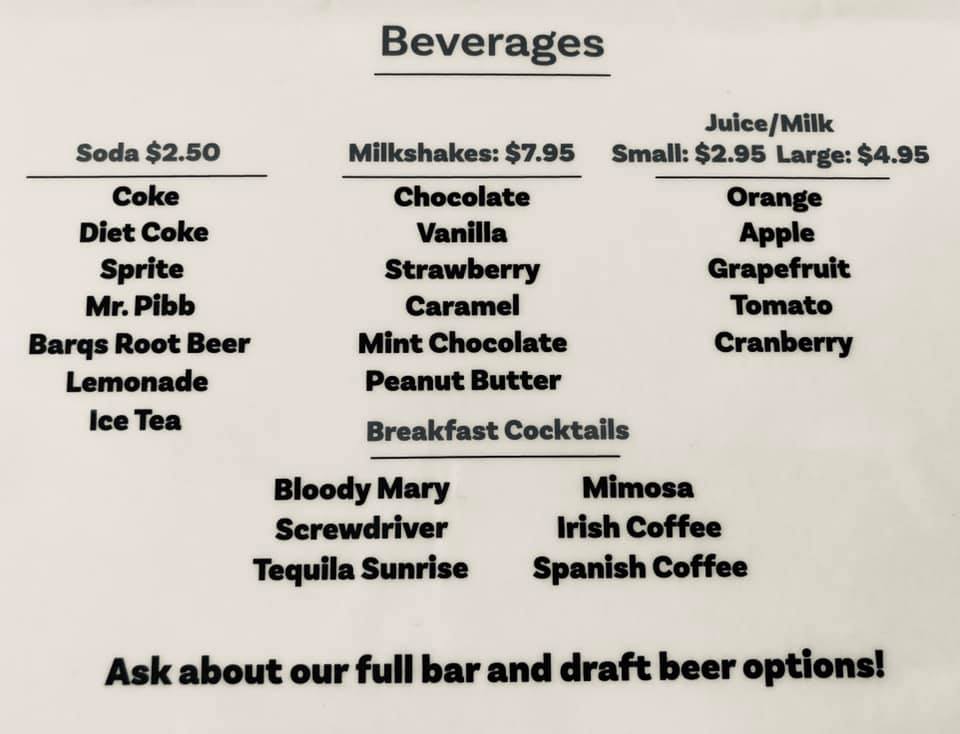 Beverages

Soda $2.50

Coke
Diet Coke
Sprite
Mr. Pibb
Barqs Root Beer
Lemonade
Ice Tea

Milkshakes: $7.95

Chocolate
Vanilla
Strawberry
Caramel
Mint Chocolate
Peanut Butter

Juice/Milk
Small: $2.95 Large: $4.95

Orange
Apple
Grapefruit
Tomato
Cranberry

Breakfast Cocktails

Bloody Mary
Screwdriver
Tequila Sunrise

Mimosa
Irish Coffee
Spanish Coffee

Ask about our full bar and draft beer options!